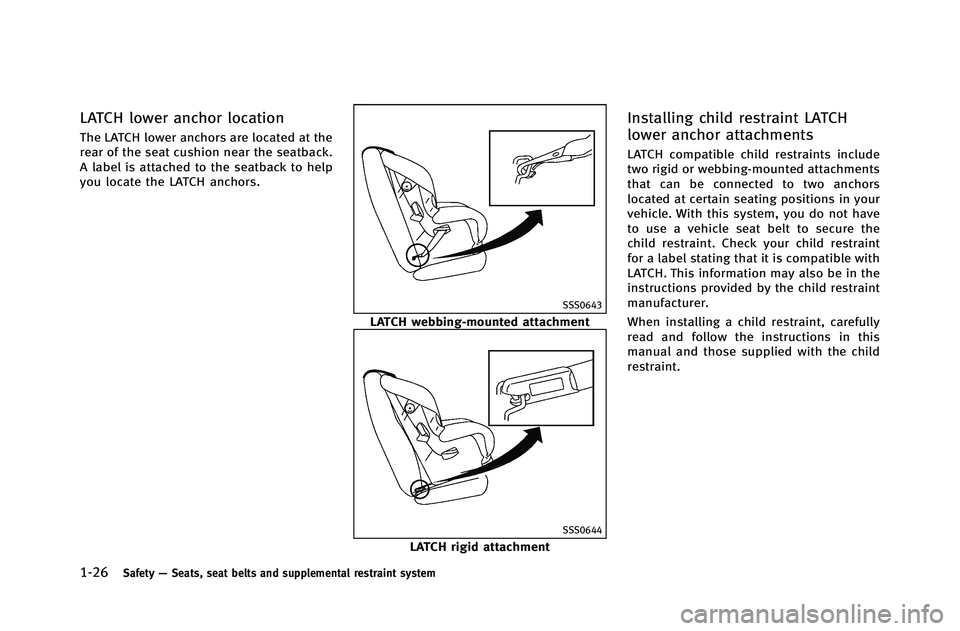 LATCH lower anchor location

The LATCH lower anchors are located at the rear of the seat cushion near the seatback. A label is attached to the seatback to help you locate the LATCH anchors.

SSS0643

LATCH webbing-mounted attachment

SSS0644

LATCH rigid attachment

Installing child restraint LATCH lower anchor attachments

LATCH compatible child restraints include two rigid or webbing-mounted attachments that can be connected to two anchors located at certain seating positions in your vehicle. With this system, you do not have to use a vehicle seat belt to secure the child restraint. Check your child restraint for a label stating that it is compatible with LATCH. This information may also be in the instructions provided by the child restraint manufacturer.

When installing a child restraint, carefully read and follow the instructions in this manual and those supplied with the child restraint.

1-26 Safety — Seats, seat belts and supplemental restraint system

carmanualsonline.info